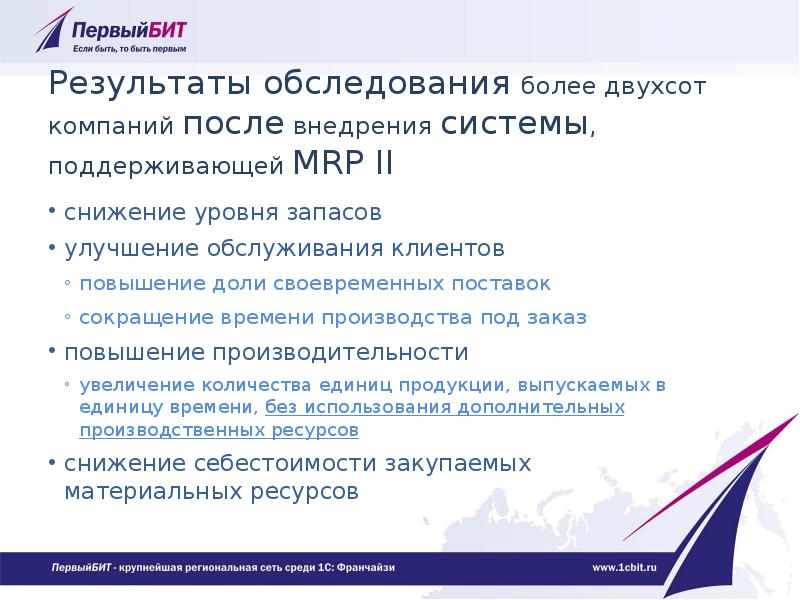 ПервыйБИТ
Если быть, то быть первым

Результаты обследования более двухсот компаний после внедрения системы, поддерживающей MRP II

• снижение уровня запасов
• улучшение обслуживания клиентов
◦ повышение доли своевременных поставок
◦ сокращение времени производства под заказ
• повышение производительности
◦ увеличение количества единиц продукции, выпускаемых в единицу времени, без использования дополнительных производственных ресурсов
• снижение себестоимости закупаемых материальных ресурсов

ПервыйБИТ - крупнейшая региональная сеть среди 1С: Франчайзи
www.1cbit.ru